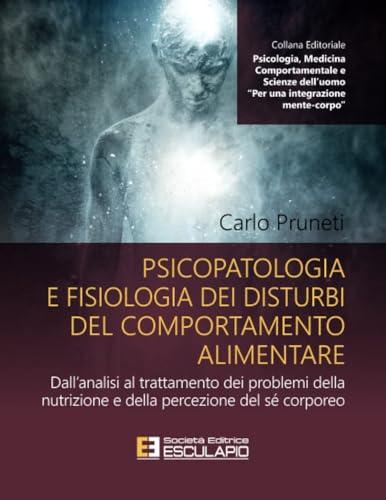 Collana Editoriale
Psicologia, Medicina Comportamentale e Scienze dell'uomo "Per una integrazione mente-corpo"

Carlo Pruneti

PSICOPATOLOGIA E FISIOLOGIA DEI DISTURBI DEL COMPORTAMENTO ALIMENTARE

Dall'analisi al trattamento dei problemi della nutrizione e della percezione del sé corporeo

Società Editrice
ESCULAPIO